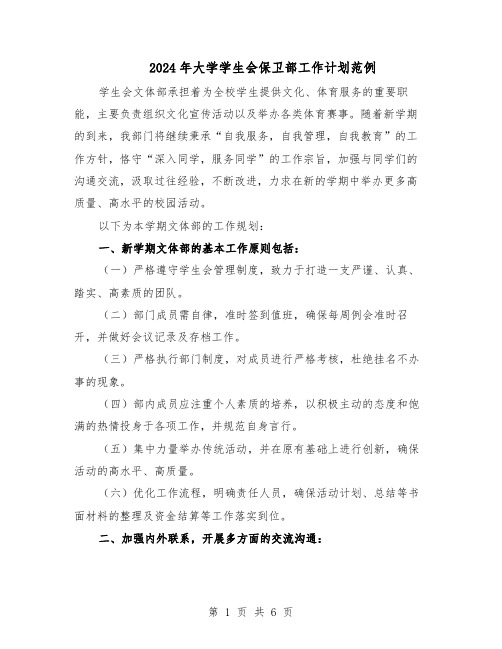 2024年大学学生会保卫部工作计划范例

学生会文体部承担着为全校学生提供文化、体育服务的重要职能，主要负责组织文化宣传活动以及举办各类体育赛事。随着新学期的到来，我部门将继续秉承“自我服务，自我管理，自我教育”的工作方针，恪守“深入同学，服务同学”的工作宗旨，加强与同学们的沟通交流，汲取过往经验，不断改进，力求在新的学期中举办更多高质量、高水平的校园活动。

以下为本学期文体部的工作规划：

一、新学期文体部的基本工作原则包括：

（一）严格遵守学生会管理制度，致力于打造一支严谨、认真、踏实、高素质的团队。

（二）部门成员需自律，准时签到值班，确保每周例会准时召开，并做好会议记录及存档工作。

（三）严格执行部门制度，对成员进行严格考核，杜绝挂名不办事的现象。

（四）部内成员应注重个人素质的培养，以积极主动的态度和饱满的热情投身于各项工作，并规范自身言行。

（五）集中力量举办传统活动，并在原有基础上进行创新，确保活动的高水平、高质量。

（六）优化工作流程，明确责任人员，确保活动计划、总结等书面材料的整理及资金结算等工作落实到位。

二、加强内外联系，开展多方面的交流沟通：

第 1 页 共 6 页